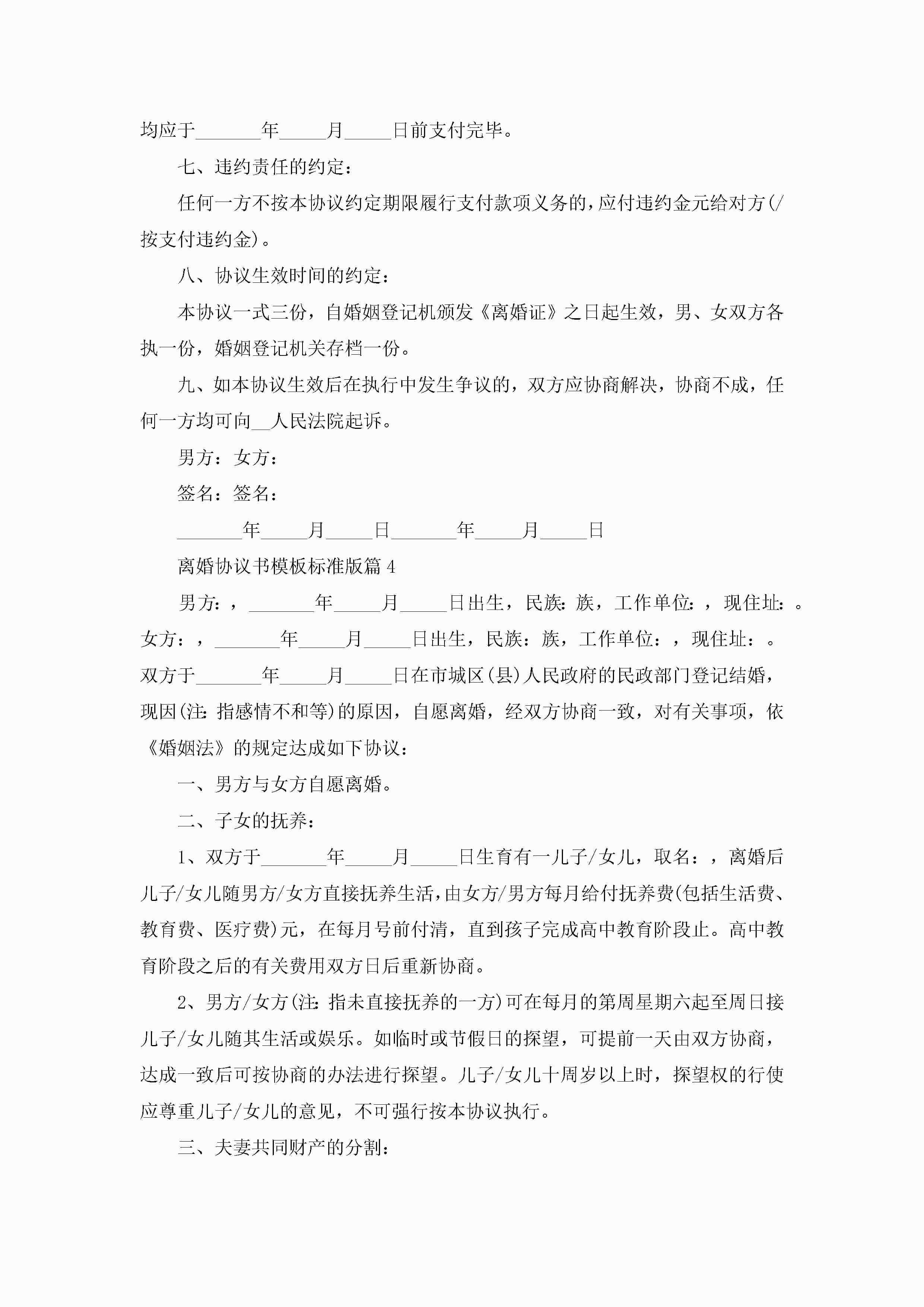 均应于_______年_____月_____日前支付完毕。

七、违约责任的约定：

任何一方不按本协议约定期限履行支付款项义务的，应付违约金元给对方(/按支付违约金)。

八、协议生效时间的约定：

本协议一式三份，自婚姻登记机颁发《离婚证》之日起生效，男、女双方各执一份，婚姻登记机关存档一份。

九、如本协议生效后在执行中发生争议的，双方应协商解决，协商不成，任何一方均可向__人民法院起诉。

男方：女方：

签名：签名：

_______年_____月_____日_______年_____月_____日

离婚协议书模板标准版篇4

男方：，_______年_____月_____日出生，民族：族，工作单位：，现住址：。女方：，_______年_____月_____日出生，民族：族，工作单位：，现住址：。双方于_______年_____月_____日在市城区(县)人民政府的民政部门登记结婚，现因(注：指感情不和等)的原因，自愿离婚，经双方协商一致，对有关事项，依《婚姻法》的规定达成如下协议：

一、男方与女方自愿离婚。

二、子女的抚养：

1、双方于_______年_____月_____日生育有一儿子/女儿，取名：，离婚后儿子/女儿随男方/女方直接抚养生活，由女方/男方每月给付抚养费(包括生活费、教育费、医疗费)元，在每月号前付清，直到孩子完成高中教育阶段止。高中教育阶段之后的有关费用双方日后重新协商。

2、男方/女方(注：指未直接抚养的一方)可在每月的第周星期六起至周日接儿子/女儿随其生活或娱乐。如临时或节假日的探望，可提前一天由双方协商，达成一致后可按协商的办法进行探望。儿子/女儿十周岁以上时，探望权的行使应尊重儿子/女儿的意见，不可强行按本协议执行。

三、夫妻共同财产的分割：